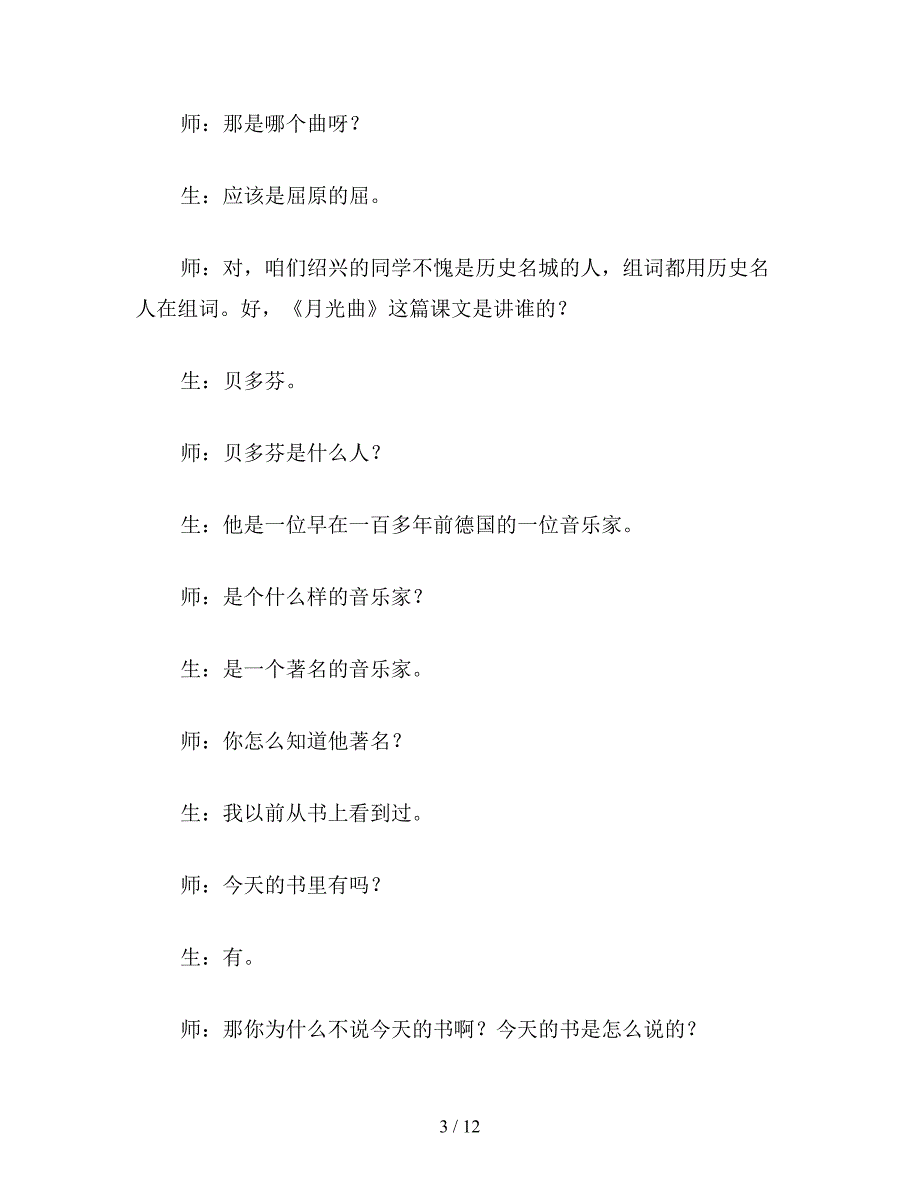 师：那是哪个曲呀？

生：应该是屈原的屈。

师：对，咱们绍兴的同学不愧是历史名城的人，组词都用历史名人在组词。好，《月光曲》这篇课文是讲谁的？

生：贝多芬。

师：贝多芬是什么人？

生：他是一位早在一百多年前德国的一位音乐家。

师：是个什么样的音乐家？

生：是一个著名的音乐家。

师：你怎么知道他著名？

生：我以前从书上看到过。

师：今天的书里有吗？

生：有。

师：那你为什么不说今天的书啊？今天的书是怎么说的？

3 / 12